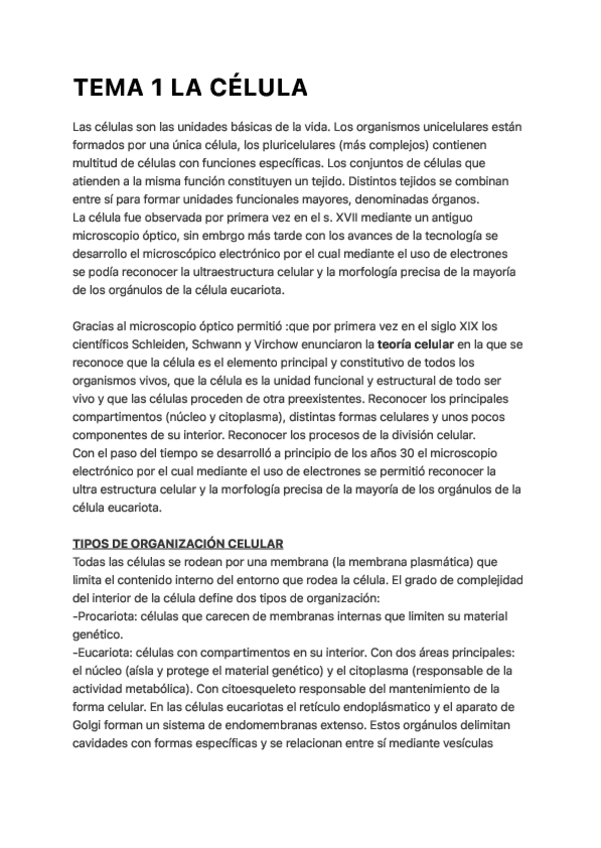 TEMA 1 LA CÉLULA

Las células son las unidades básicas de la vida. Los organismos unicelulares están formados por una única célula, los pluricelulares (más complejos) contienen multitud de células con funciones específicas. Los conjuntos de células que atienden a la misma función constituyen un tejido. Distintos tejidos se combinan entre sí para formar unidades funcionales mayores, denominadas órganos.
La célula fue observada por primera vez en el s. XVII mediante un antiguo microscopio óptico, sin embrgo más tarde con los avances de la tecnología se desarrollo el microscópico electrónico por el cual mediante el uso de electrones se podía reconocer la ultraestructura celular y la morfología precisa de la mayoría de los orgánulos de la célula eucariota.

Gracias al microscopio óptico permitió :que por primera vez en el siglo XIX los científicos Schleiden, Schwann y Virchow enunciaron la teoría celular en la que se reconoce que la célula es el elemento principal y constitutivo de todos los organismos vivos, que la célula es la unidad funcional y estructural de todo ser vivo y que las células proceden de otra preexistentes. Reconocer los principales compartimentos (núcleo y citoplasma), distintas formas celulares y unos pocos componentes de su interior. Reconocer los procesos de la división celular.
Con el paso del tiempo se desarrolló a principio de los años 30 el microscopio electrónico por el cual mediante el uso de electrones se permitió reconocer la ultra estructura celular y la morfología precisa de la mayoría de los orgánulos de la célula eucariota.

TIPOS DE ORGANIZACIÓN CELULAR
Todas las células se rodean por una membrana (la membrana plasmática) que limita el contenido interno del entorno que rodea la célula. El grado de complejidad del interior de la célula define dos tipos de organización:
-Procariota: células que carecen de membranas internas que limiten su material genético.
-Eucariota: células con compartimentos en su interior. Con dos áreas principales: el núcleo (aísla y protege el material genético) y el citoplasma (responsable de la actividad metabólica). Con citoesqueleto responsable del mantenimiento de la forma celular. En las células eucariotas el retículo endoplásmatico y el aparato de Golgi forman un sistema de endomembranas extenso. Estos orgánulos delimitan cavidades con formas específicas y se relacionan entre sí mediante vesículas